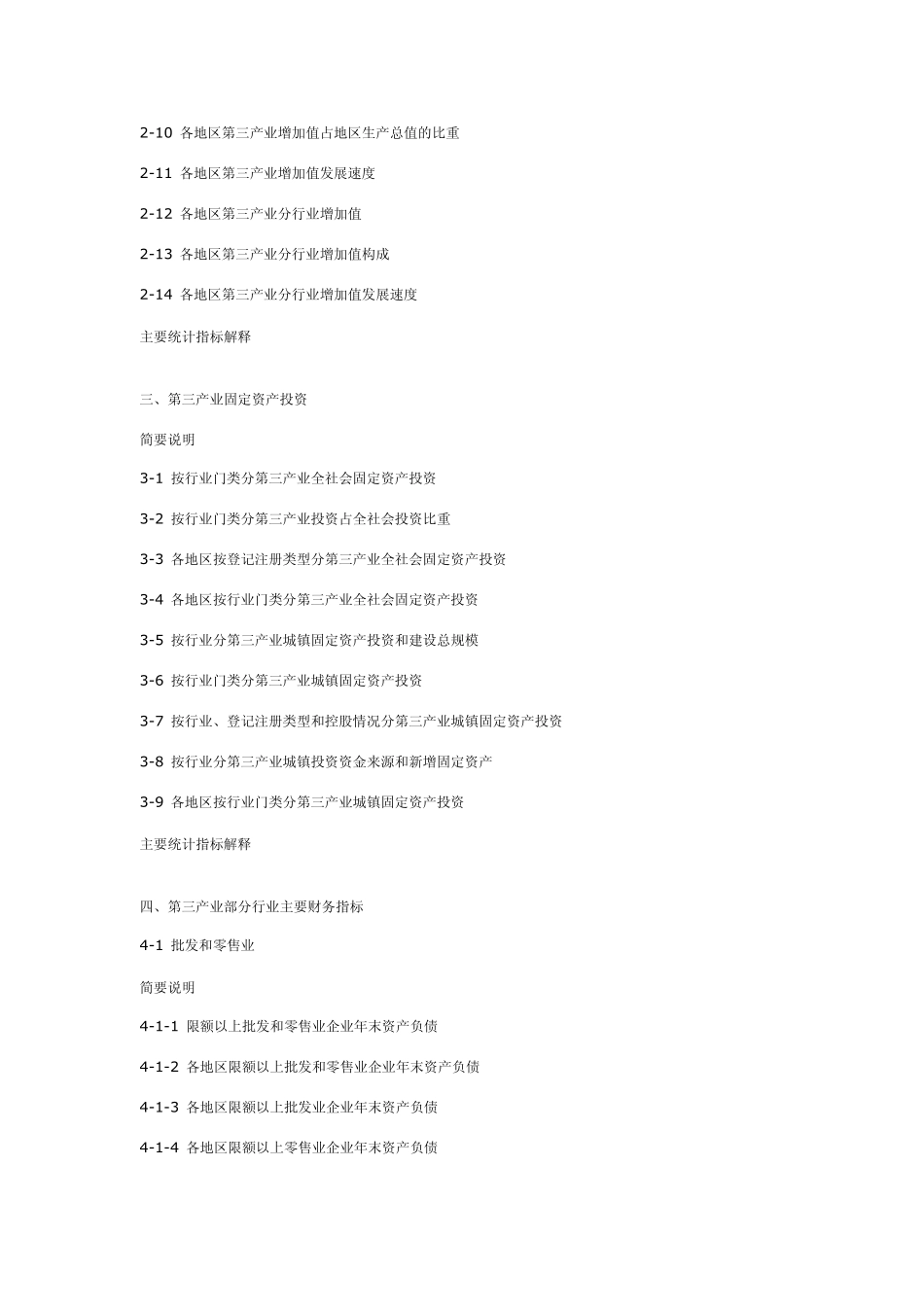 2-10 各地区第三产业增加值占地区生产总值的比重

2-11 各地区第三产业增加值发展速度

2-12 各地区第三产业分行业增加值

2-13 各地区第三产业分行业增加值构成

2-14 各地区第三产业分行业增加值发展速度

主要统计指标解释

三、第三产业固定资产投资

简要说明

3-1 按行业门类分第三产业全社会固定资产投资

3-2 按行业门类分第三产业投资占全社会投资比重

3-3 各地区按登记注册类型分第三产业全社会固定资产投资

3-4 各地区按行业门类分第三产业全社会固定资产投资

3-5 按行业分第三产业城镇固定资产投资和建设总规模

3-6 按行业门类分第三产业城镇固定资产投资

3-7 按行业、登记注册类型和控股情况分第三产业城镇固定资产投资

3-8 按行业分第三产业城镇投资资金来源和新增固定资产

3-9 各地区按行业门类分第三产业城镇固定资产投资

主要统计指标解释

四、第三产业部分行业主要财务指标

4-1 批发和零售业

简要说明

4-1-1 限额以上批发和零售业企业年末资产负债

4-1-2 各地区限额以上批发和零售业企业年末资产负债

4-1-3 各地区限额以上批发业企业年末资产负债

4-1-4 各地区限额以上零售业企业年末资产负债